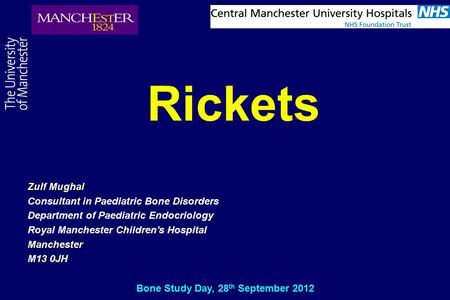 MANCHESTER
1824

The University of Manchester

Central Manchester University Hospitals NHS
NHS Foundation Trust

Rickets

Zulf Mughal
Consultant in Paediatric Bone Disorders
Department of Paediatric Endocriology
Royal Manchester Children's Hospital
Manchester
M13 0JH

Bone Study Day, 28$^{th}$ September 2012